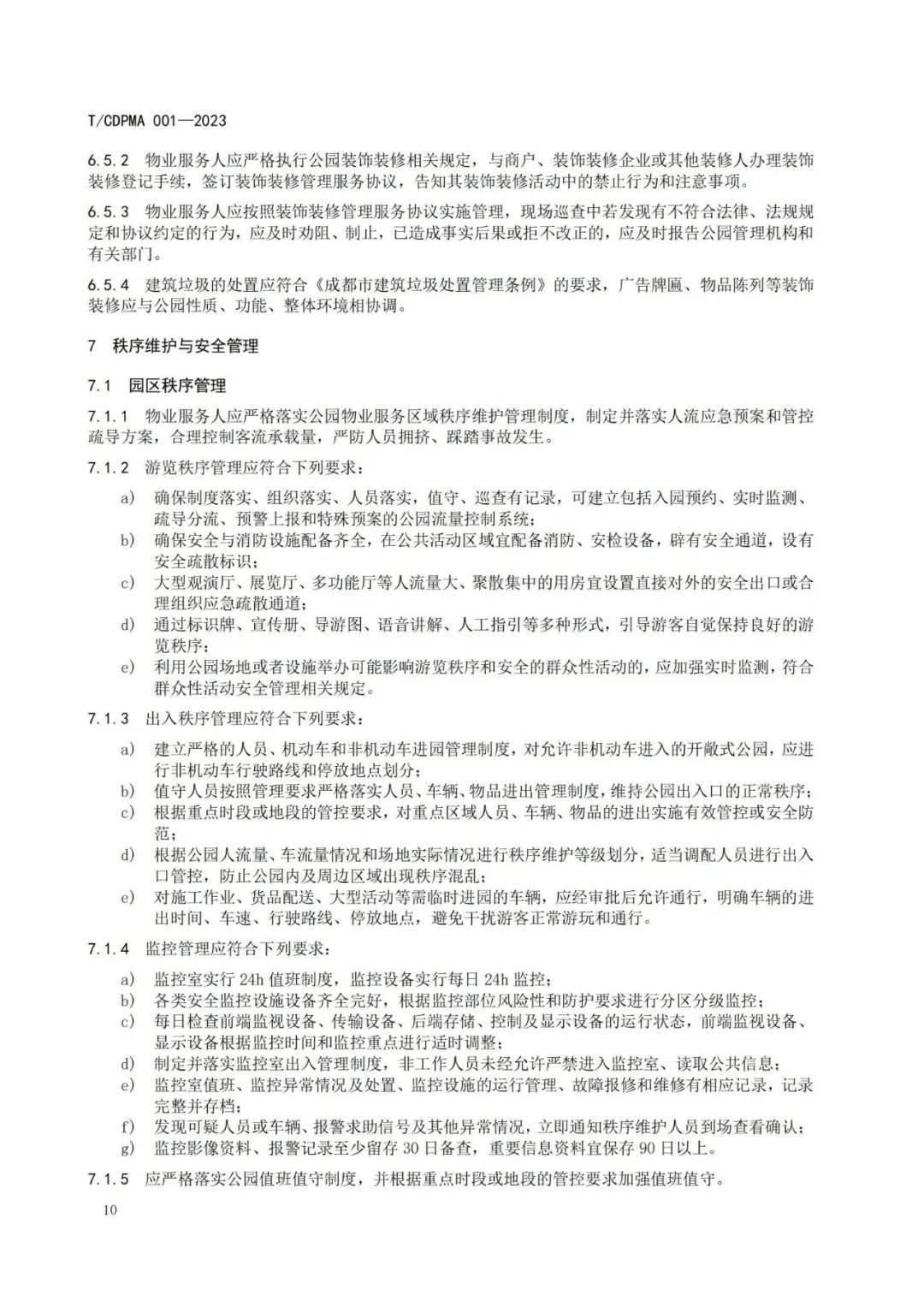 T/CDPMA 001—2023

6.5.2 物业服务人应严格执行公园装饰装修相关规定，与商户、装饰装修企业或其他装修人办理装饰装修登记手续，签订装饰装修管理服务协议，告知其装饰装修活动中的禁止行为和注意事项。

6.5.3 物业服务人应按照装饰装修管理服务协议实施管理，现场巡查中若发现有不符合法律、法规规定和协议约定的行为，应及时劝阻、制止，已造成事实后果或拒不改正的，应及时报告公园管理机构和有关部门。

6.5.4 建筑垃圾的处置应符合《成都市建筑垃圾处置管理条例》的要求，广告牌匾、物品陈列等装饰装修应与公园性质、功能、整体环境相协调。

7 秩序维护与安全管理

7.1 园区秩序管理

7.1.1 物业服务人应严格落实公园物业服务区域秩序维护管理制度，制定并落实人流应急预案和管控疏导方案，合理控制客流承载量，严防人员拥挤、踩踏事故发生。

7.1.2 游览秩序管理应符合下列要求：

a) 确保制度落实、组织落实、人员落实，值守、巡查有记录，可建立包括入园预约、实时监测、疏导分流、预警上报和特殊预案的公园流量控制系统；
b) 确保安全与消防设施配备齐全，在公共活动区域宜配备消防、安检设备，辟有安全通道，设有安全疏散标识；
c) 大型观演厅、展览厅、多功能厅等人流量大、聚散集中的用房宜设置直接对外的安全出口或合理组织应急疏散通道；
d) 通过标识牌、宣传册、导游图、语音讲解、人工指引等多种形式，引导游客自觉保持良好的游览秩序；
e) 利用公园场地或者设施举办可能影响游览秩序和安全的群众性活动的，应加强实时监测，符合群众性活动安全管理相关规定。

7.1.3 出入秩序管理应符合下列要求：

a) 建立严格的人员、机动车和非机动车进园管理制度，对允许非机动车进入的开敞式公园，应进行非机动车行驶路线和停放地点划分；
b) 值守人员按照管理要求严格落实人员、车辆、物品进出管理制度，维持公园出入口的正常秩序；
c) 根据重点时段或地段的管控要求，对重点区域人员、车辆、物品的进出实施有效管控或安全防范；
d) 根据公园人流量、车流量情况和场地实际情况进行秩序维护等级划分，适当调配人员进行出入口管控，防止公园内及周边区域出现秩序混乱；
e) 对施工作业、货品配送、大型活动等需临时进园的车辆，应经审批后允许通行，明确车辆的进出时间、车速、行驶路线、停放地点，避免干扰游客正常游玩和通行。

7.1.4 监控管理应符合下列要求：

a) 监控室实行 24h 值班制度，监控设备实行每日 24h 监控；
b) 各类安全监控设施设备齐全完好，根据监控部位风险性和防护要求进行分区分级监控；
c) 每日检查前端监视设备、传输设备、后端存储、控制及显示设备的运行状态，前端监视设备、显示设备根据监控时间和监控重点进行适时调整；
d) 制定并落实监控室出入管理制度，非工作人员未经允许严禁进入监控室、读取公共信息；
e) 监控室值班、监控异常情况及处置、监控设施的运行管理、故障报修和维修有相应记录，记录完整并存档；
f) 发现可疑人员或车辆、报警求助信号及其他异常情况，立即通知秩序维护人员到场查看确认；
g) 监控影像资料、报警记录至少留存 30 日备查，重要信息资料宜保存 90 日以上。

7.1.5 应严格落实公园值班值守制度，并根据重点时段或地段的管控要求加强值班值守。

10